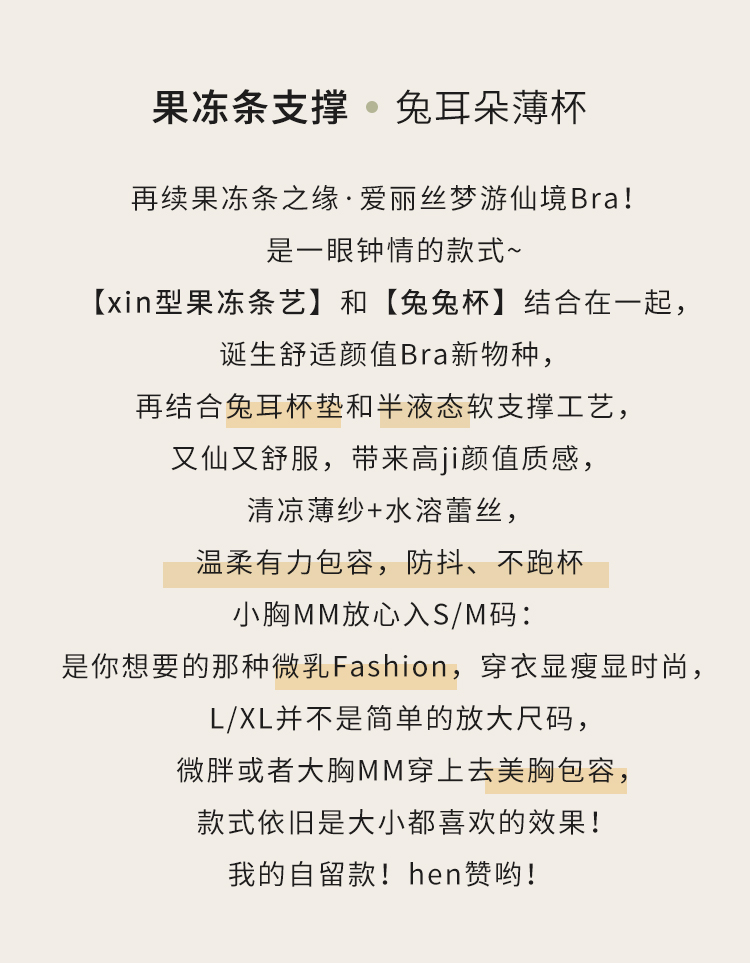 果冻条支撑 • 兔耳朵薄杯

再续果冻条之缘·爱丽丝梦游仙境Bra!
是一眼钟情的款式~
【xin型果冻条艺】和【兔兔杯】结合在一起，
诞生舒适颜值Bra新物种，
再结合兔耳杯垫和半液态软支撑工艺，
又仙又舒服，带来高ji颜值质感，
清凉薄纱+水溶蕾丝，
温柔有力包容，防抖、不跑杯
小胸MM放心入S/M码：
是你想要的那种微乳Fashion，穿衣显瘦显时尚，
L/XL并不是简单的放大尺码，
微胖或者大胸MM穿上去美胸包容，
款式依旧是大小都喜欢的效果！
我的自留款！hen赞哟！